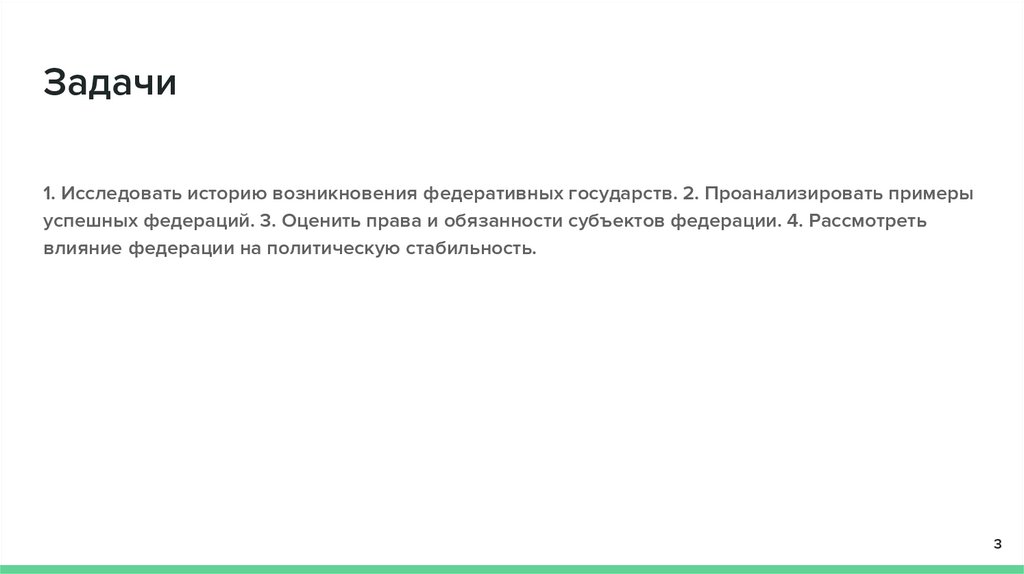 Задачи

1. Исследовать историю возникновения федеративных государств. 2. Проанализировать примеры успешных федераций. 3. Оценить права и обязанности субъектов федерации. 4. Рассмотреть влияние федерации на политическую стабильность.

3